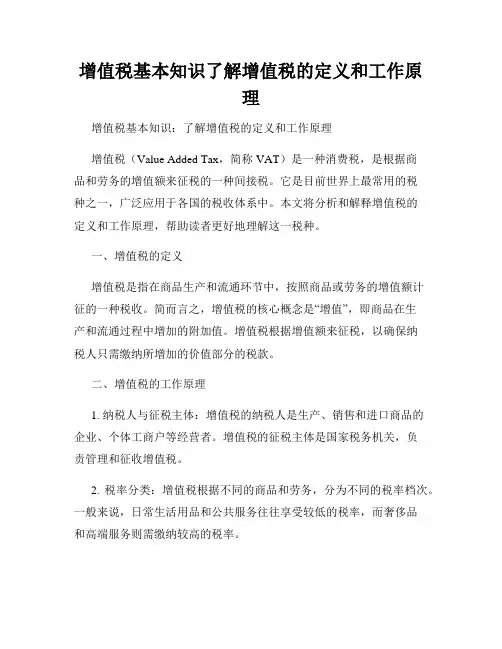 增值税基本知识了解增值税的定义和工作原理

增值税基本知识：了解增值税的定义和工作原理

增值税（Value Added Tax，简称 VAT）是一种消费税，是根据商品和劳务的增值额来征税的一种间接税。它是目前世界上最常用的税种之一，广泛应用于各国的税收体系中。本文将分析和解释增值税的定义和工作原理，帮助读者更好地理解这一税种。

一、增值税的定义

增值税是指在商品生产和流通环节中，按照商品或劳务的增值额计征的一种税收。简而言之，增值税的核心概念是“增值”，即商品在生产和流通过程中增加的附加值。增值税根据增值额来征税，以确保纳税人只需缴纳所增加的价值部分的税款。

二、增值税的工作原理

1. 纳税人与征税主体：增值税的纳税人是生产、销售和进口商品的企业、个体工商户等经营者。增值税的征税主体是国家税务机关，负责管理和征收增值税。

2. 税率分类：增值税根据不同的商品和劳务，分为不同的税率档次。一般来说，日常生活用品和公共服务往往享受较低的税率，而奢侈品和高端服务则需缴纳较高的税率。